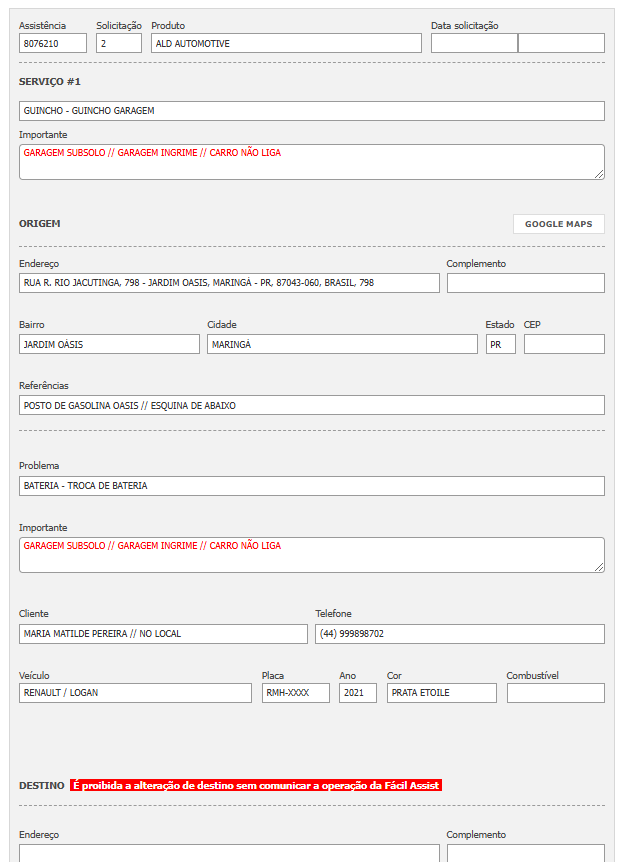 Assistência
8076210

Solicitação
2

Produto
ALD AUTOMOTIVE

Data solicitação

SERVIÇO #1

GUINCHO - GUINCHO GARAGEM

Importante
GARAGEM SUBSOLO // GARAGEM INGRIME // CARRO NÃO LIGA

ORIGEM

GOOGLE MAPS

Endereço
RUA R. RIO JACUTINGA, 798 - JARDIM OASIS, MARINGÁ - PR, 87043-060, BRASIL, 798

Complemento

Bairro
JARDIM OÁSIS

Cidade
MARINGÁ

Estado
PR

CEP

Referências
POSTO DE GASOLINA OASIS // ESQUINA DE ABAIXO

Problema
BATERIA - TROCA DE BATERIA

Importante
GARAGEM SUBSOLO // GARAGEM INGRIME // CARRO NÃO LIGA

Cliente
MARIA MATILDE PEREIRA // NO LOCAL

Telefone
(44) 999898702

Veículo
RENAULT / LOGAN

Placa
RMH-XXXX

Ano
2021

Cor
PRATA ETOILE

Combustível

DESTINO É proibida a alteração de destino sem comunicar a operação da Fácil Assist

Endereço

Complemento